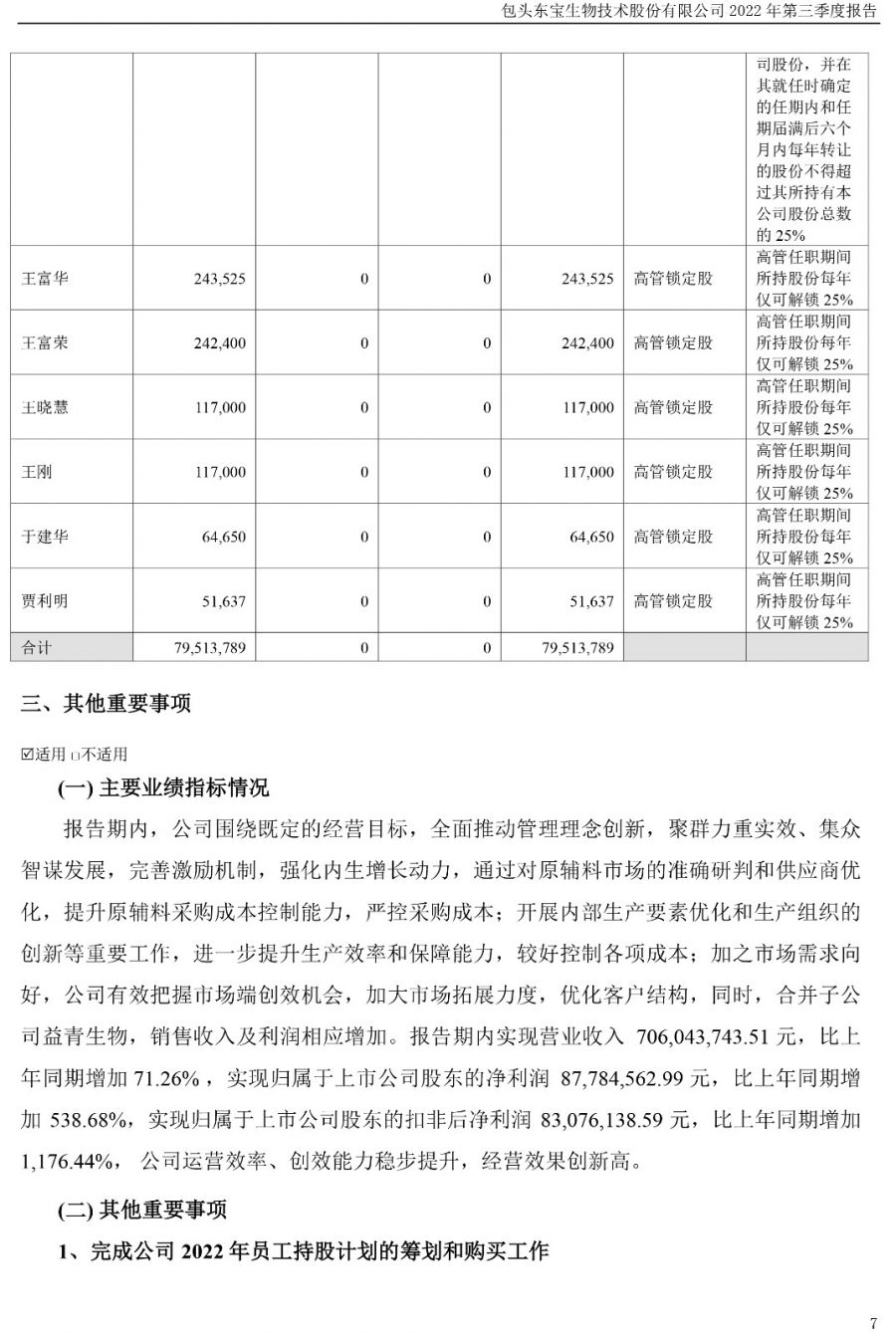 包头东宝生物技术股份有限公司 2022 年第三季度报告

| | | | | | | |
|---|---|---|---|---|---|---|
| | | | | | | 司股份，并在其就任时确定的任期内和任期届满后六个月内每年转让的股份不得超过其所持有本公司股份总数的 25% |
| 王富华 | 243,525 | 0 | 0 | 243,525 | 高管锁定股 | 高管任职期间所持股份每年仅可解锁 25% |
| 王富荣 | 242,400 | 0 | 0 | 242,400 | 高管锁定股 | 高管任职期间所持股份每年仅可解锁 25% |
| 王晓慧 | 117,000 | 0 | 0 | 117,000 | 高管锁定股 | 高管任职期间所持股份每年仅可解锁 25% |
| 王刚 | 117,000 | 0 | 0 | 117,000 | 高管锁定股 | 高管任职期间所持股份每年仅可解锁 25% |
| 于建华 | 64,650 | 0 | 0 | 64,650 | 高管锁定股 | 高管任职期间所持股份每年仅可解锁 25% |
| 贾利明 | 51,637 | 0 | 0 | 51,637 | 高管锁定股 | 高管任职期间所持股份每年仅可解锁 25% |
| 合计 | 79,513,789 | 0 | 0 | 79,513,789 | | |

三、其他重要事项

☑适用 □不适用

(一) 主要业绩指标情况

报告期内，公司围绕既定的经营目标，全面推动管理理念创新，聚群力重实效、集众智谋发展，完善激励机制，强化内生增长动力，通过对原辅料市场的准确研判和供应商优化，提升原辅料采购成本控制能力，严控采购成本；开展内部生产要素优化和生产组织的创新等重要工作，进一步提升生产效率和保障能力，较好控制各项成本；加之市场需求向好，公司有效把握市场端创效机会，加大市场拓展力度，优化客户结构，同时，合并子公司益青生物，销售收入及利润相应增加。报告期内实现营业收入 706,043,743.51 元，比上年同期增加 71.26%，实现归属于上市公司股东的净利润 87,784,562.99 元，比上年同期增加 538.68%，实现归属于上市公司股东的扣非后净利润 83,076,138.59 元，比上年同期增加 1,176.44%，公司运营效率、创效能力稳步提升，经营效果创新高。

(二) 其他重要事项

1、完成公司 2022 年员工持股计划的筹划和购买工作

7